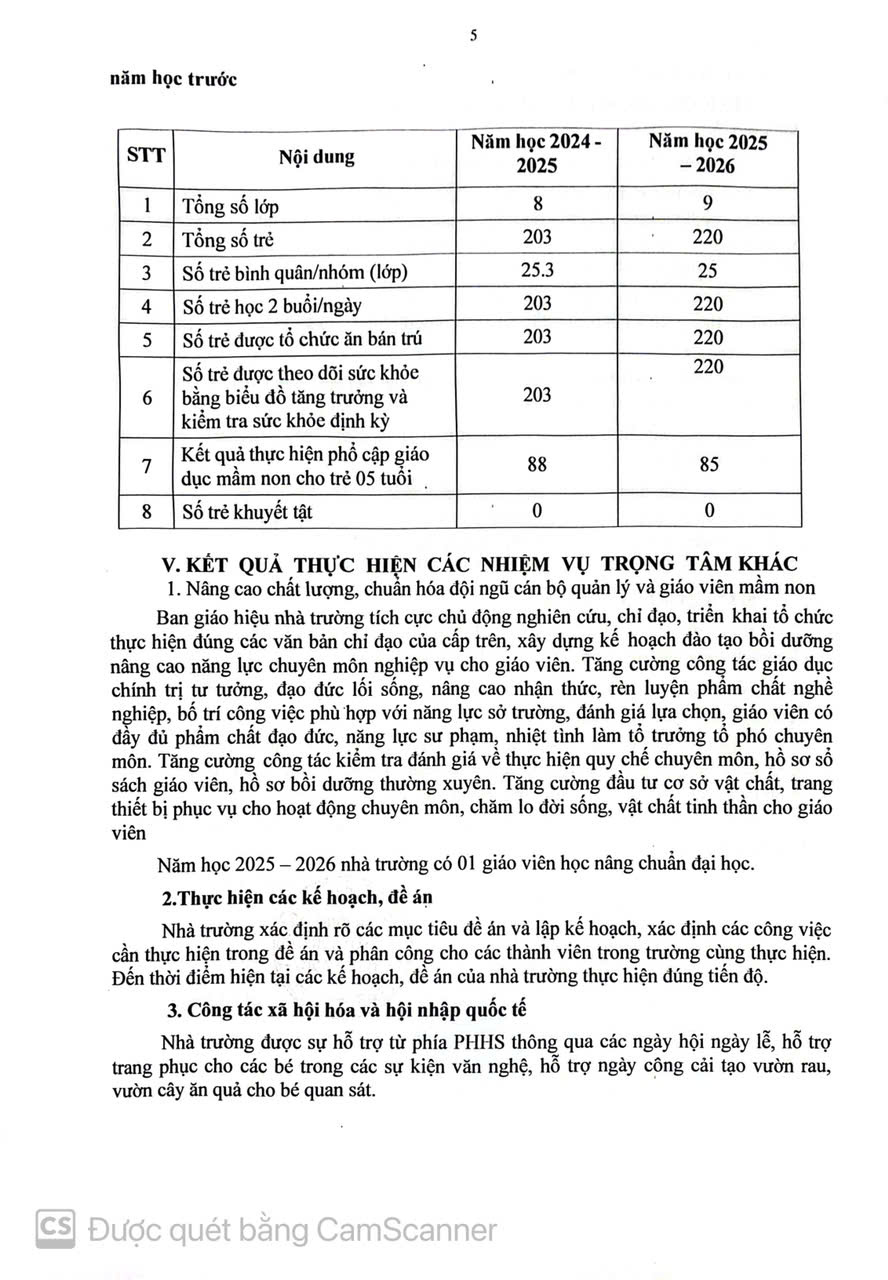 5

năm học trước

| STT | Nội dung | Năm học 2024 - 2025 | Năm học 2025 – 2026 |
|---|---|---|---|
| 1 | Tổng số lớp | 8 | 9 |
| 2 | Tổng số trẻ | 203 | 220 |
| 3 | Số trẻ bình quân/nhóm (lớp) | 25.3 | 25 |
| 4 | Số trẻ học 2 buổi/ngày | 203 | 220 |
| 5 | Số trẻ được tổ chức ăn bán trú | 203 | 220 |
| 6 | Số trẻ được theo dõi sức khỏe bằng biểu đồ tăng trưởng và kiểm tra sức khỏe định kỳ | 203 | 220 |
| 7 | Kết quả thực hiện phổ cập giáo dục mầm non cho trẻ 05 tuổi | 88 | 85 |
| 8 | Số trẻ khuyết tật | 0 | 0 |

V. KẾT QUẢ THỰC HIỆN CÁC NHIỆM VỤ TRỌNG TÂM KHÁC

1. Nâng cao chất lượng, chuẩn hóa đội ngũ cán bộ quản lý và giáo viên mầm non

Ban giáo hiệu nhà trường tích cực chủ động nghiên cứu, chỉ đạo, triển khai tổ chức thực hiện đúng các văn bản chỉ đạo của cấp trên, xây dựng kế hoạch đào tạo bồi dưỡng nâng cao năng lực chuyên môn nghiệp vụ cho giáo viên. Tăng cường công tác giáo dục chính trị tư tưởng, đạo đức lối sống, nâng cao nhận thức, rèn luyện phẩm chất nghề nghiệp, bố trí công việc phù hợp với năng lực sở trường, đánh giá lựa chọn, giáo viên có đầy đủ phẩm chất đạo đức, năng lực sư phạm, nhiệt tình làm tổ trưởng tổ phó chuyên môn. Tăng cường công tác kiểm tra đánh giá về thực hiện quy chế chuyên môn, hồ sơ sổ sách giáo viên, hồ sơ bồi dưỡng thường xuyên. Tăng cường đầu tư cơ sở vật chất, trang thiết bị phục vụ cho hoạt động chuyên môn, chăm lo đời sống, vật chất tinh thần cho giáo viên

Năm học 2025 – 2026 nhà trường có 01 giáo viên học nâng chuẩn đại học.

2.Thực hiện các kế hoạch, đề án

Nhà trường xác định rõ các mục tiêu đề án và lập kế hoạch, xác định các công việc cần thực hiện trong đề án và phân công cho các thành viên trong trường cùng thực hiện. Đến thời điểm hiện tại các kế hoạch, đề án của nhà trường thực hiện đúng tiến độ.

3. Công tác xã hội hóa và hội nhập quốc tế

Nhà trường được sự hỗ trợ từ phía PHHS thông qua các ngày hội ngày lễ, hỗ trợ trang phục cho các bé trong các sự kiện văn nghệ, hỗ trợ ngày công cải tạo vườn rau, vườn cây ăn quả cho bé quan sát.

CS Được quét bằng CamScanner